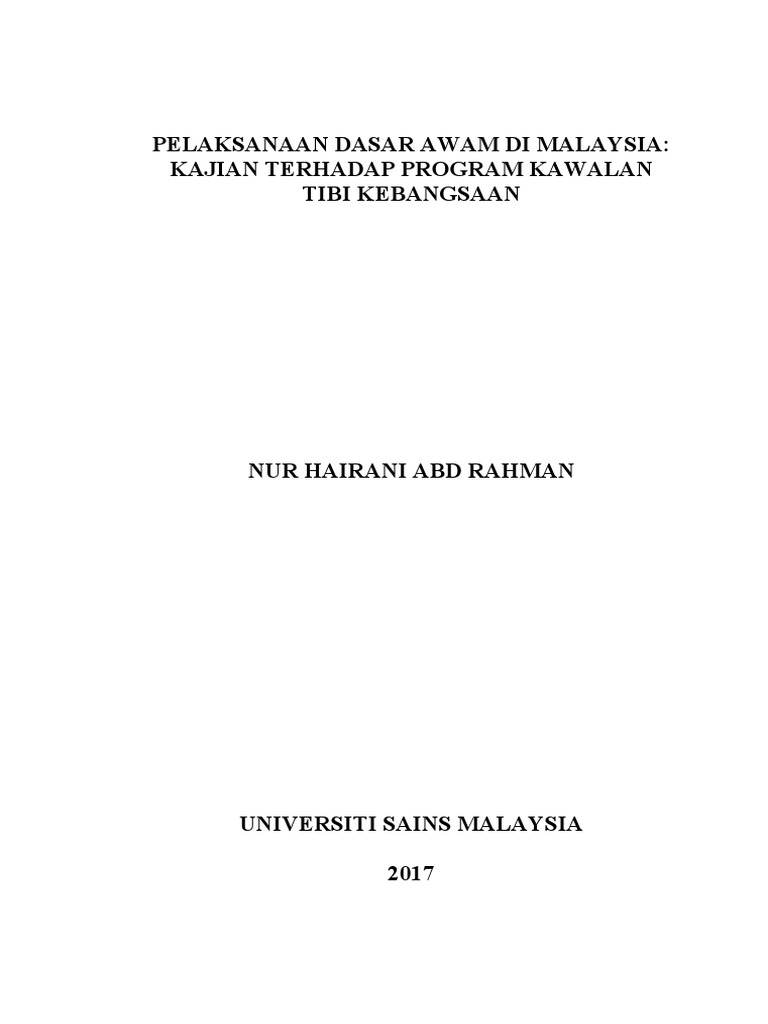 PELAKSANAAN DASAR AWAM DI MALAYSIA: KAJIAN TERHADAP PROGRAM KAWALAN TIBI KEBANGSAAN

NUR HAIRANI ABD RAHMAN

UNIVERSITI SAINS MALAYSIA

2017